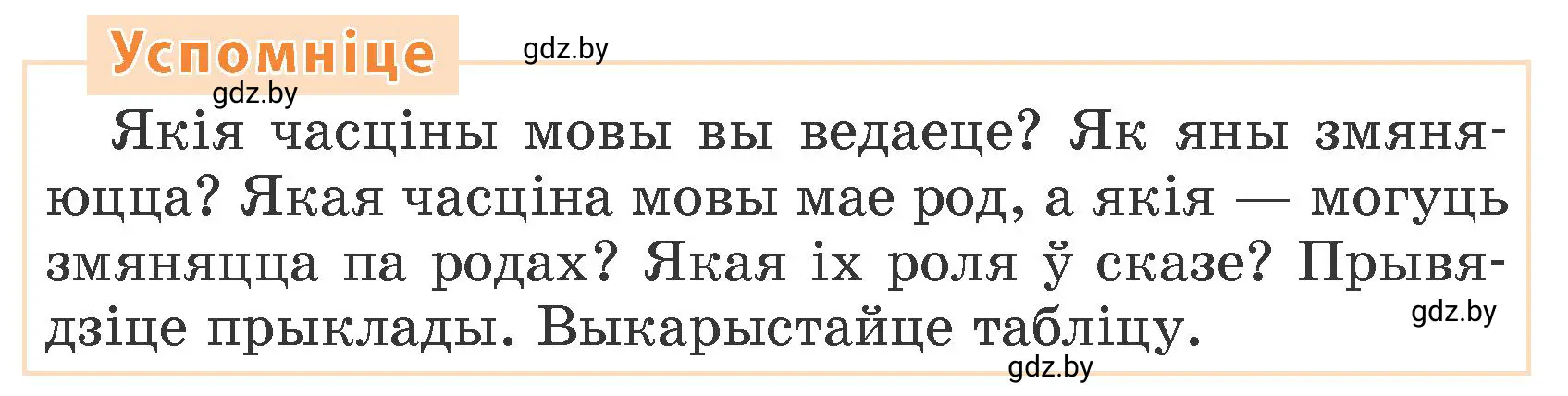 Успомніце

gdz.by

gdz.by

Якія часціны мовы вы ведаеце? Як яны змяняюцца? Якая часціна мовы мае род, а якія — могуць змяняцца па родах? Якая іх роля ў сказе? Прывядзіце прыклады. Выкарыстайце табліцу.

gdz.by

gdz.by